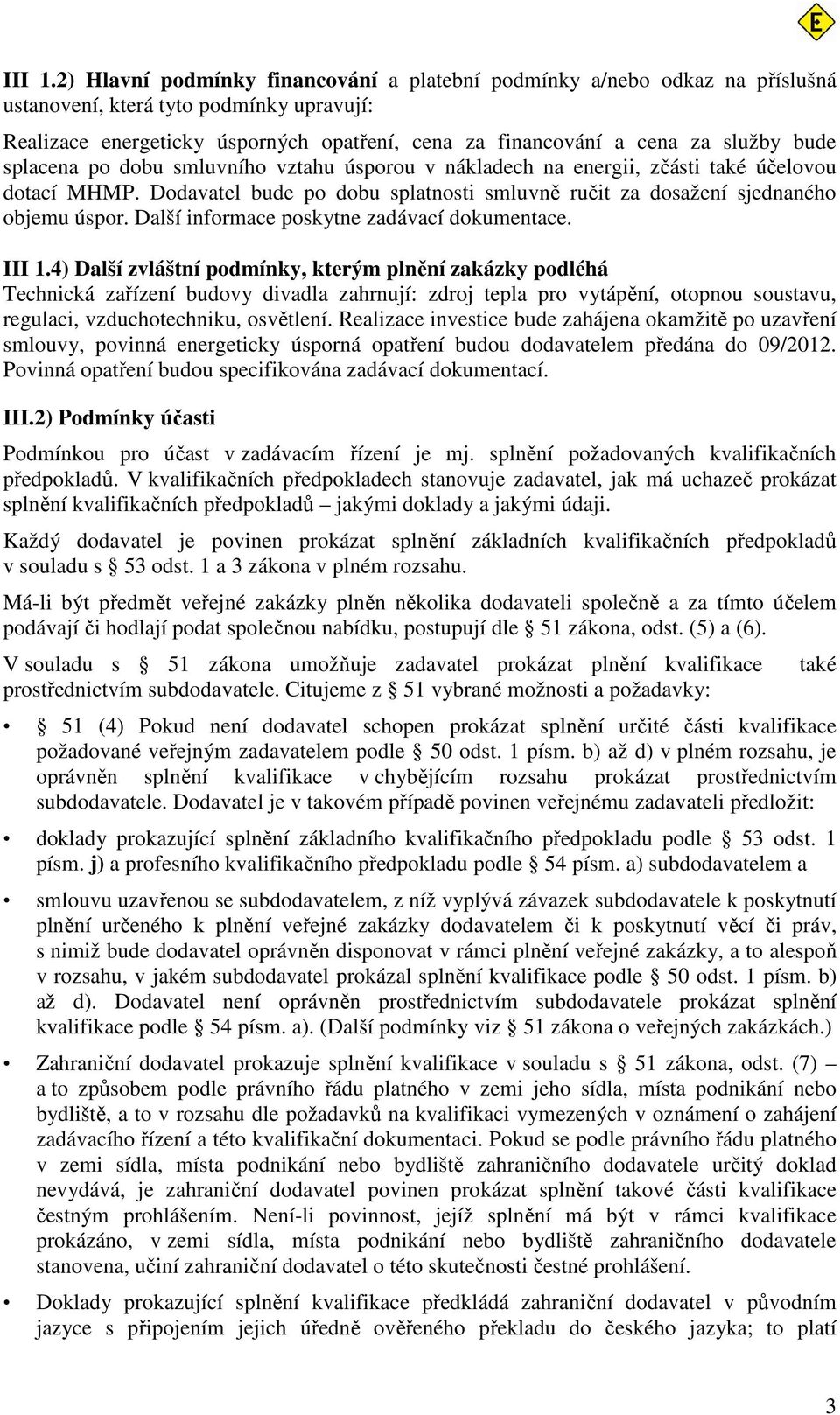 E

III 1.2) Hlavní podmínky financování a platební podmínky a/nebo odkaz na příslušná ustanovení, která tyto podmínky upravují:

Realizace energeticky úsporných opatření, cena za financování a cena za služby bude splacena po dobu smluvního vztahu úsporou v nákladech na energii, zčásti také účelovou dotací MHMP. Dodavatel bude po dobu splatnosti smluvně ručit za dosažení sjednaného objemu úspor. Další informace poskytne zadávací dokumentace.

III 1.4) Další zvláštní podmínky, kterým plnění zakázky podléhá
Technická zařízení budovy divadla zahrnují: zdroj tepla pro vytápění, otopnou soustavu, regulaci, vzduchotechniku, osvětlení. Realizace investice bude zahájena okamžitě po uzavření smlouvy, povinná energeticky úsporná opatření budou dodavatelem předána do 09/2012. Povinná opatření budou specifikována zadávací dokumentací.

III.2) Podmínky účasti

Podmínkou pro účast v zadávacím řízení je mj. splnění požadovaných kvalifikačních předpokladů. V kvalifikačních předpokladech stanovuje zadavatel, jak má uchazeč prokázat splnění kvalifikačních předpokladů – jakými doklady a jakými údaji.

Každý dodavatel je povinen prokázat splnění základních kvalifikačních předpokladů v souladu s § 53 odst. 1 a 3 zákona v plném rozsahu.

Má-li být předmět veřejné zakázky plněn několika dodavateli společně a za tímto účelem podávají či hodlají podat společnou nabídku, postupují dle § 51 zákona, odst. (5) a (6).

V souladu s § 51 zákona umožňuje zadavatel prokázat plnění kvalifikace také prostřednictvím subdodavatele. Citujeme z § 51 vybrané možnosti a požadavky:

• § 51 (4) Pokud není dodavatel schopen prokázat splnění určité části kvalifikace požadované veřejným zadavatelem podle § 50 odst. 1 písm. b) až d) v plném rozsahu, je oprávněn splnění kvalifikace v chybějícím rozsahu prokázat prostřednictvím subdodavatele. Dodavatel je v takovém případě povinen veřejnému zadavateli předložit:

• doklady prokazující splnění základního kvalifikačního předpokladu podle § 53 odst. 1 písm. j) a profesního kvalifikačního předpokladu podle § 54 písm. a) subdodavatelem a

• smlouvu uzavřenou se subdodavatelem, z níž vyplývá závazek subdodavatele k poskytnutí plnění určeného k plnění veřejné zakázky dodavatelem či k poskytnutí věcí či práv, s nimiž bude dodavatel oprávněn disponovat v rámci plnění veřejné zakázky, a to alespoň v rozsahu, v jakém subdodavatel prokázal splnění kvalifikace podle § 50 odst. 1 písm. b) až d). Dodavatel není oprávněn prostřednictvím subdodavatele prokázat splnění kvalifikace podle § 54 písm. a). (Další podmínky viz § 51 zákona o veřejných zakázkách.)

• Zahraniční dodavatel prokazuje splnění kvalifikace v souladu s § 51 zákona, odst. (7) – a to způsobem podle právního řádu platného v zemi jeho sídla, místa podnikání nebo bydliště, a to v rozsahu dle požadavků na kvalifikaci vymezených v oznámení o zahájení zadávacího řízení a této kvalifikační dokumentaci. Pokud se podle právního řádu platného v zemi sídla, místa podnikání nebo bydliště zahraničního dodavatele určitý doklad nevydává, je zahraniční dodavatel povinen prokázat splnění takové části kvalifikace čestným prohlášením. Není-li povinnost, jejíž splnění má být v rámci kvalifikace prokázáno, v zemi sídla, místa podnikání nebo bydliště zahraničního dodavatele stanovena, učiní zahraniční dodavatel o této skutečnosti čestné prohlášení.

• Doklady prokazující splnění kvalifikace předkládá zahraniční dodavatel v původním jazyce s připojením jejich úředně ověřeného překladu do českého jazyka; to platí

3